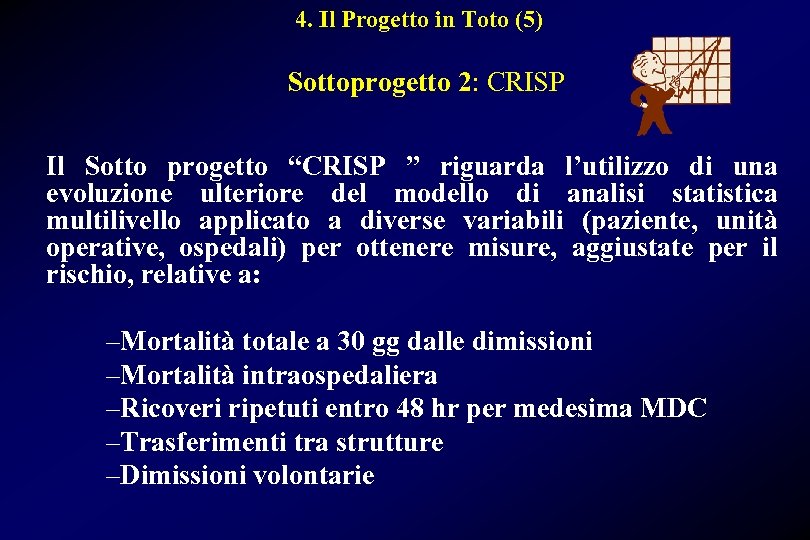 4. Il Progetto in Toto (5)

Sottoprogetto 2: CRISP

Il Sotto progetto "CRISP " riguarda l'utilizzo di una evoluzione ulteriore del modello di analisi statistica multilivello applicato a diverse variabili (paziente, unità operative, ospedali) per ottenere misure, aggiustate per il rischio, relative a:

–Mortalità totale a 30 gg dalle dimissioni
–Mortalità intraospedaliera
–Ricoveri ripetuti entro 48 hr per medesima MDC
–Trasferimenti tra strutture
–Dimissioni volontarie